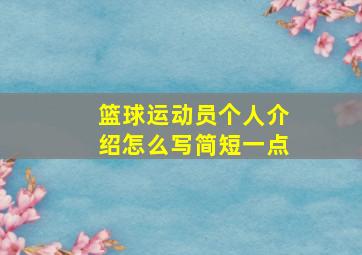 篮球运动员个人介绍怎么写简短一点